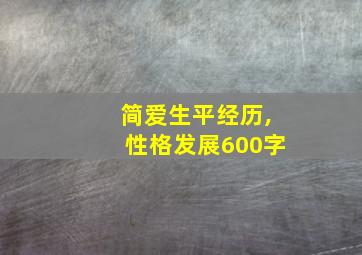 简爱生平经历，
性格发展600字